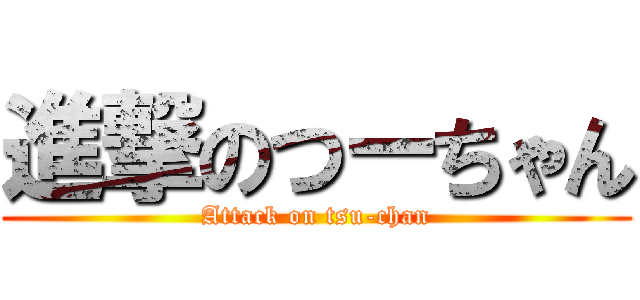 進撃のつーちゃん
Attack on tsu-chan